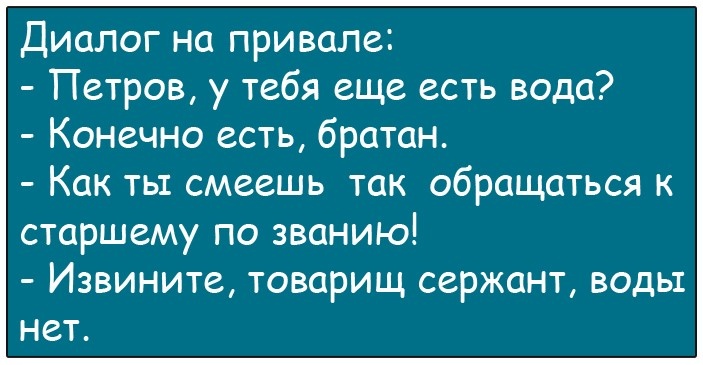 Диалог на привале:
- Петров, у тебя еще есть вода?
- Конечно есть, братан.
- Как ты смеешь так обращаться к старшему по званию!
- Извините, товарищ сержант, воды нет.